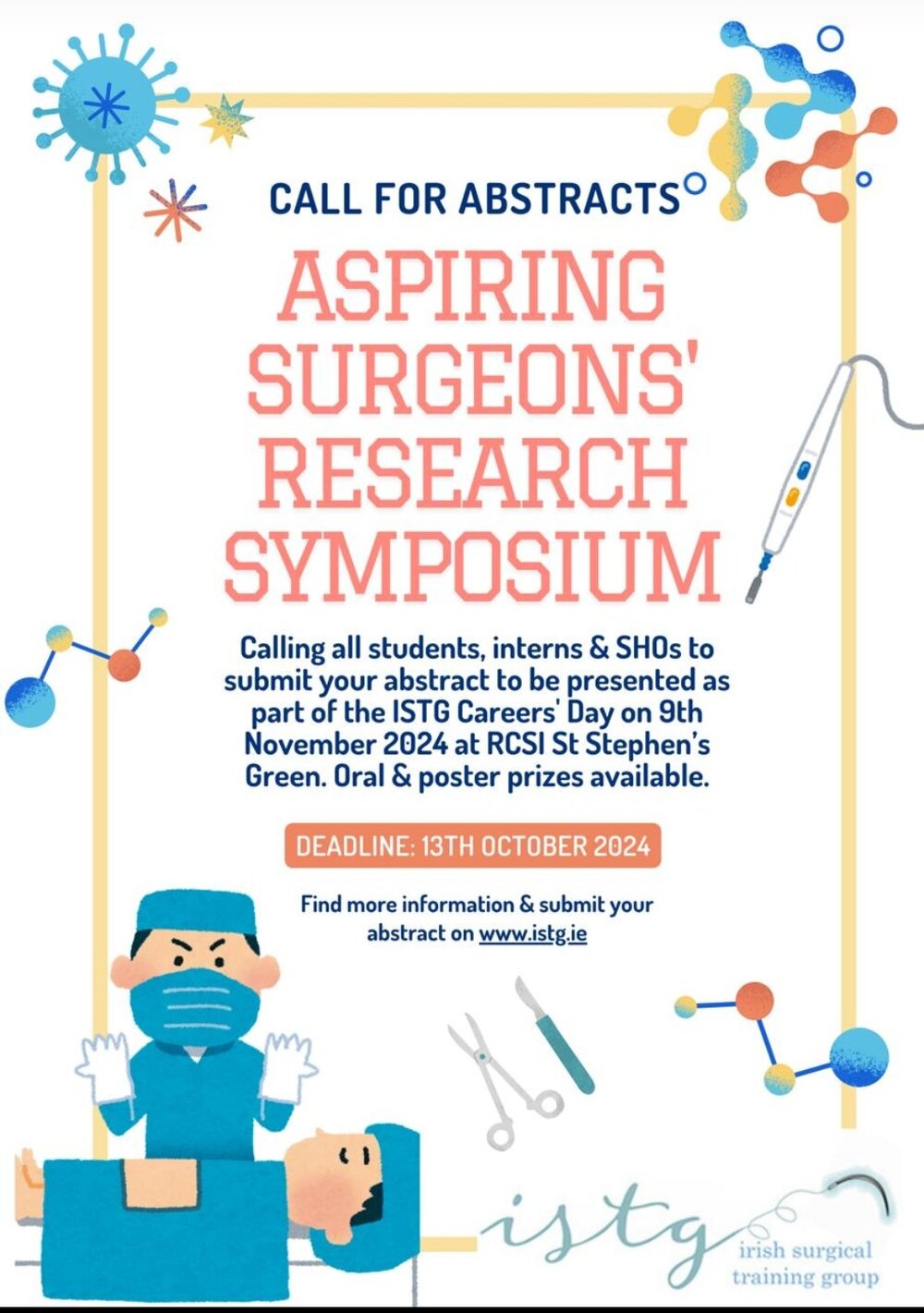 CALL FOR ABSTRACTS

ASPIRING SURGEONS' RESEARCH SYMPOSIUM

Calling all students, interns & SHOs to submit your abstract to be presented as part of the ISTG Careers' Day on 9th November 2024 at RCSI St Stephen's Green. Oral & poster prizes available.

DEADLINE: 13TH OCTOBER 2024

Find more information & submit your abstract on www.istg.ie

istg
irish surgical training group